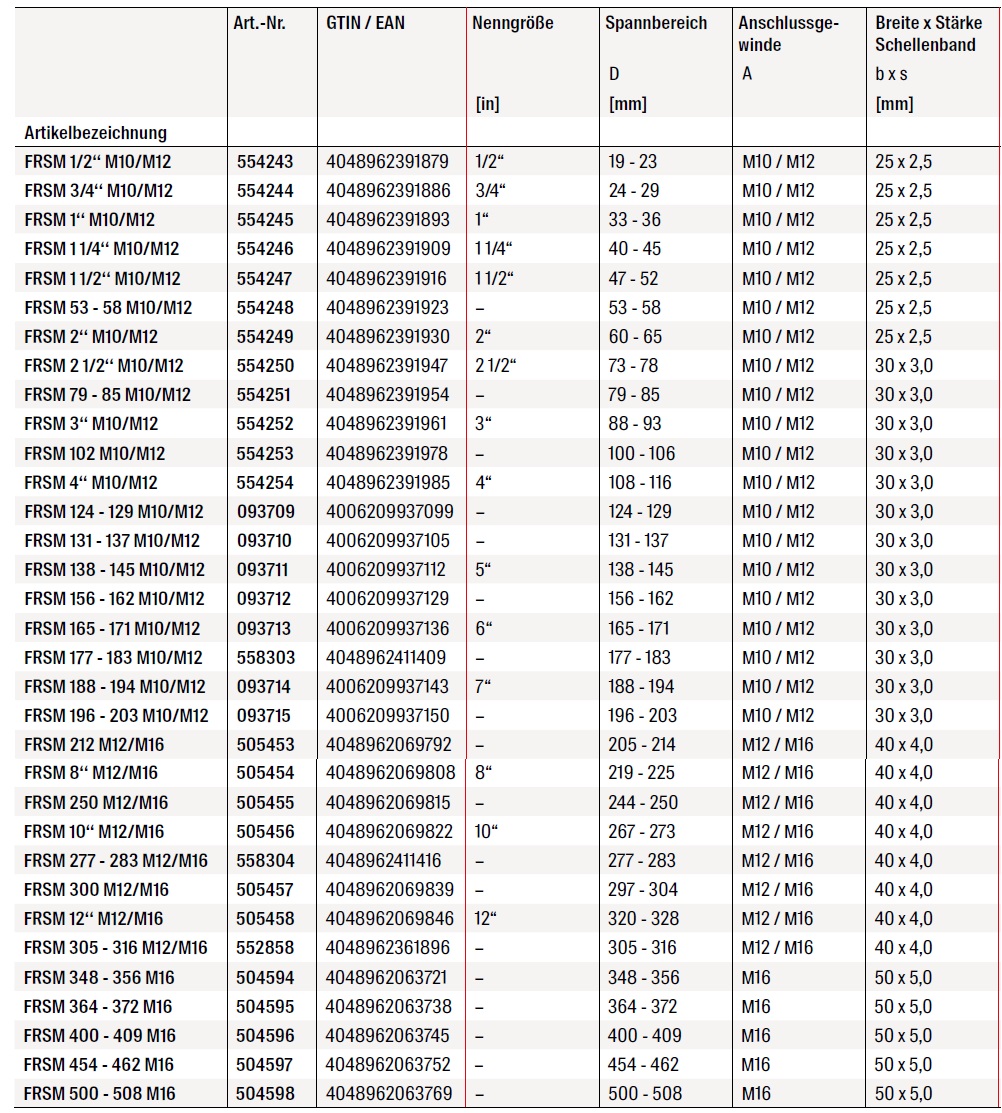 | Artikelbezeichnung | Art.-Nr. | GTIN / EAN | Nenngröße [in] | Spannbereich D [mm] | Anschlussgewinde A | Breite x Stärke Schellenband b x s [mm] |
|---|---|---|---|---|---|---|
| FRSM 1/2“ M10/M12 | 554243 | 4048962391879 | 1/2“ | 19 - 23 | M10 / M12 | 25 x 2,5 |
| FRSM 3/4“ M10/M12 | 554244 | 4048962391886 | 3/4“ | 24 - 29 | M10 / M12 | 25 x 2,5 |
| FRSM 1“ M10/M12 | 554245 | 4048962391893 | 1“ | 33 - 36 | M10 / M12 | 25 x 2,5 |
| FRSM 1 1/4“ M10/M12 | 554246 | 4048962391909 | 1 1/4“ | 40 - 45 | M10 / M12 | 25 x 2,5 |
| FRSM 1 1/2“ M10/M12 | 554247 | 4048962391916 | 1 1/2“ | 47 - 52 | M10 / M12 | 25 x 2,5 |
| FRSM 53 - 58 M10/M12 | 554248 | 4048962391923 | – | 53 - 58 | M10 / M12 | 25 x 2,5 |
| FRSM 2“ M10/M12 | 554249 | 4048962391930 | 2“ | 60 - 65 | M10 / M12 | 25 x 2,5 |
| FRSM 2 1/2“ M10/M12 | 554250 | 4048962391947 | 2 1/2“ | 73 - 78 | M10 / M12 | 30 x 3,0 |
| FRSM 79 - 85 M10/M12 | 554251 | 4048962391954 | – | 79 - 85 | M10 / M12 | 30 x 3,0 |
| FRSM 3“ M10/M12 | 554252 | 4048962391961 | 3“ | 88 - 93 | M10 / M12 | 30 x 3,0 |
| FRSM 102 M10/M12 | 554253 | 4048962391978 | – | 100 - 106 | M10 / M12 | 30 x 3,0 |
| FRSM 4“ M10/M12 | 554254 | 4048962391985 | 4“ | 108 - 116 | M10 / M12 | 30 x 3,0 |
| FRSM 124 - 129 M10/M12 | 093709 | 4006209937099 | – | 124 - 129 | M10 / M12 | 30 x 3,0 |
| FRSM 131 - 137 M10/M12 | 093710 | 4006209937105 | – | 131 - 137 | M10 / M12 | 30 x 3,0 |
| FRSM 138 - 145 M10/M12 | 093711 | 4006209937112 | 5“ | 138 - 145 | M10 / M12 | 30 x 3,0 |
| FRSM 156 - 162 M10/M12 | 093712 | 4006209937129 | – | 156 - 162 | M10 / M12 | 30 x 3,0 |
| FRSM 165 - 171 M10/M12 | 093713 | 4006209937136 | 6“ | 165 - 171 | M10 / M12 | 30 x 3,0 |
| FRSM 177 - 183 M10/M12 | 558303 | 4048962411409 | – | 177 - 183 | M10 / M12 | 30 x 3,0 |
| FRSM 188 - 194 M10/M12 | 093714 | 4006209937143 | 7“ | 188 - 194 | M10 / M12 | 30 x 3,0 |
| FRSM 196 - 203 M10/M12 | 093715 | 4006209937150 | – | 196 - 203 | M10 / M12 | 30 x 3,0 |
| FRSM 212 M12/M16 | 505453 | 4048962069792 | – | 205 - 214 | M12 / M16 | 40 x 4,0 |
| FRSM 8“ M12/M16 | 505454 | 4048962069808 | 8“ | 219 - 225 | M12 / M16 | 40 x 4,0 |
| FRSM 250 M12/M16 | 505455 | 4048962069815 | – | 244 - 250 | M12 / M16 | 40 x 4,0 |
| FRSM 10“ M12/M16 | 505456 | 4048962069822 | 10“ | 267 - 273 | M12 / M16 | 40 x 4,0 |
| FRSM 277 - 283 M12/M16 | 558304 | 4048962411416 | – | 277 - 283 | M12 / M16 | 40 x 4,0 |
| FRSM 300 M12/M16 | 505457 | 4048962069839 | – | 297 - 304 | M12 / M16 | 40 x 4,0 |
| FRSM 12“ M12/M16 | 505458 | 4048962069846 | 12“ | 320 - 328 | M12 / M16 | 40 x 4,0 |
| FRSM 305 - 316 M12/M16 | 552858 | 4048962361896 | – | 305 - 316 | M12 / M16 | 40 x 4,0 |
| FRSM 348 - 356 M16 | 504594 | 4048962063721 | – | 348 - 356 | M16 | 50 x 5,0 |
| FRSM 364 - 372 M16 | 504595 | 4048962063738 | – | 364 - 372 | M16 | 50 x 5,0 |
| FRSM 400 - 409 M16 | 504596 | 4048962063745 | – | 400 - 409 | M16 | 50 x 5,0 |
| FRSM 454 - 462 M16 | 504597 | 4048962063752 | – | 454 - 462 | M16 | 50 x 5,0 |
| FRSM 500 - 508 M16 | 504598 | 4048962063769 | – | 500 - 508 | M16 | 50 x 5,0 |